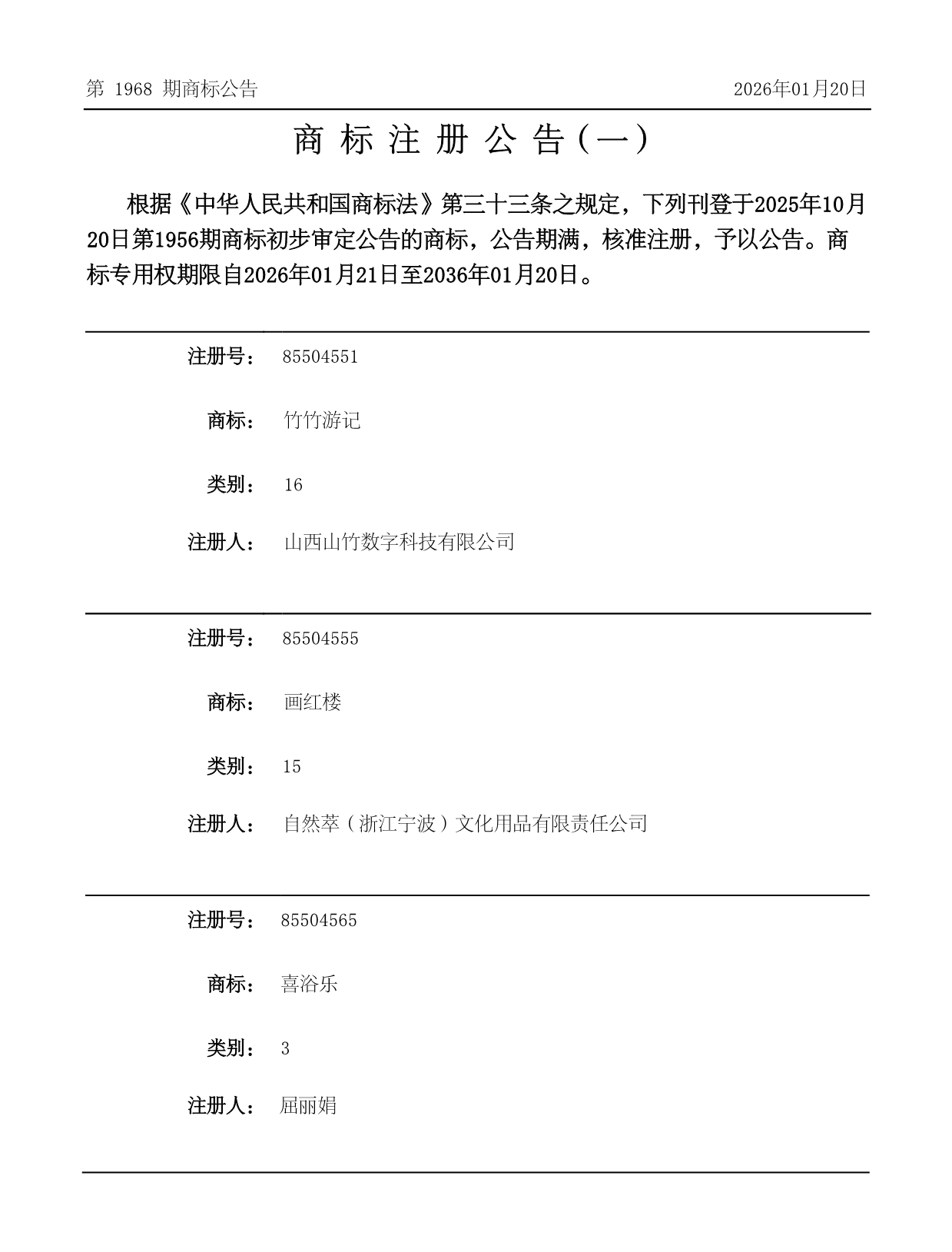 第 1968 期商标公告

2026年01月20日

商 标 注 册 公 告（一）

根据《中华人民共和国商标法》第三十三条之规定，下列刊登于2025年10月20日第1956期商标初步审定公告的商标，公告期满，核准注册，予以公告。商标专用权期限自2026年01月21日至2036年01月20日。

注册号： 85504551

商标： 竹竹游记

类别： 16

注册人： 山西山竹数字科技有限公司

注册号： 85504555

商标： 画红楼

类别： 15

注册人： 自然萃（浙江宁波）文化用品有限责任公司

注册号： 85504565

商标： 喜浴乐

类别： 3

注册人： 屈丽娟